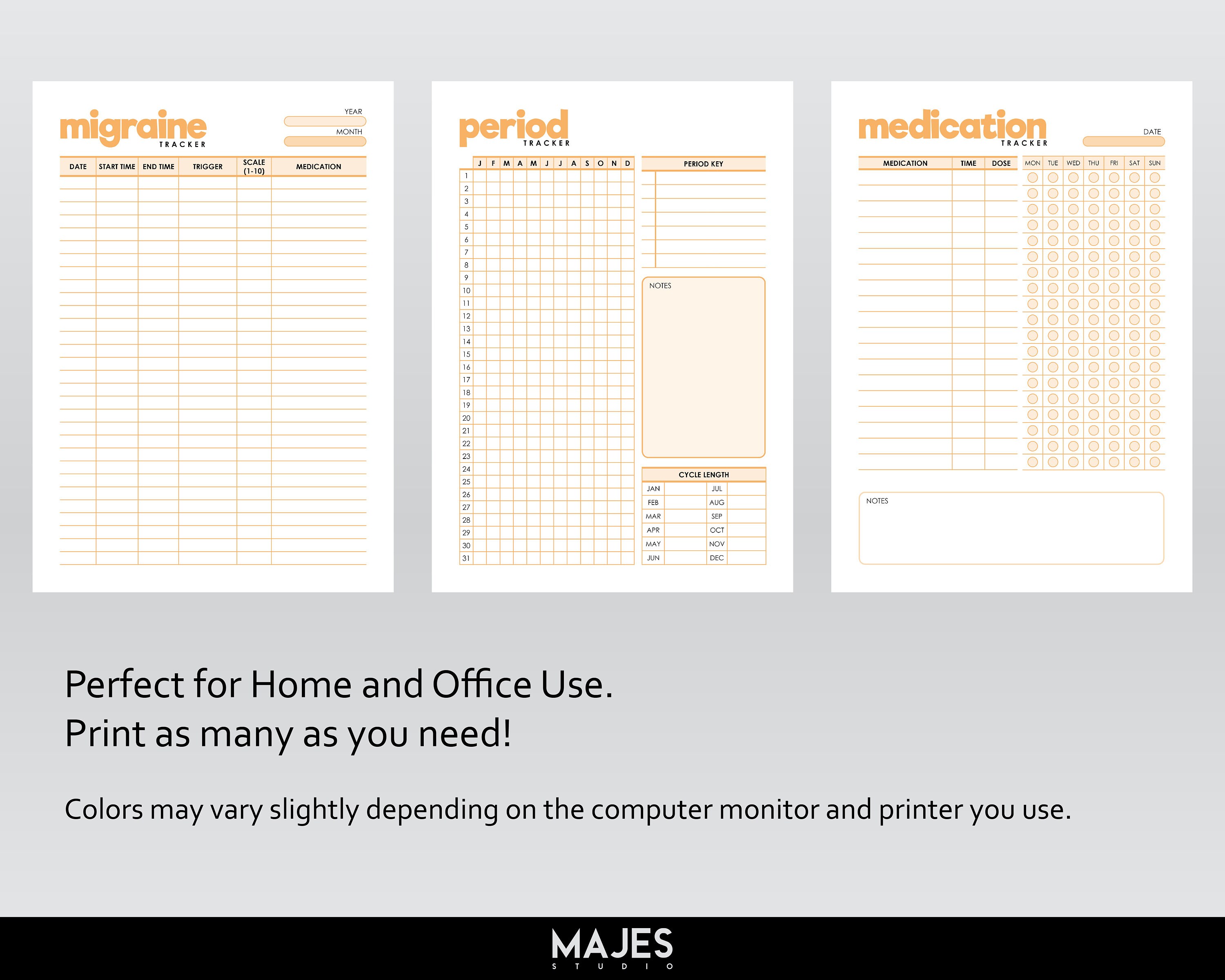 migraine
TRACKER

YEAR
MONTH

| DATE | START TIME | END TIME | TRIGGER | SCALE (1-10) | MEDICATION |
|---|---|---|---|---|---|

period
TRACKER

| | J | F | M | A | M | J | J | A | S | O | N | D |
|---|---|---|---|---|---|---|---|---|---|---|---|---|
| 1 | | | | | | | | | | | | |
| 2 | | | | | | | | | | | | |
| 3 | | | | | | | | | | | | |
| 4 | | | | | | | | | | | | |
| 5 | | | | | | | | | | | | |
| 6 | | | | | | | | | | | | |
| 7 | | | | | | | | | | | | |
| 8 | | | | | | | | | | | | |
| 9 | | | | | | | | | | | | |
| 10 | | | | | | | | | | | | |
| 11 | | | | | | | | | | | | |
| 12 | | | | | | | | | | | | |
| 13 | | | | | | | | | | | | |
| 14 | | | | | | | | | | | | |
| 15 | | | | | | | | | | | | |
| 16 | | | | | | | | | | | | |
| 17 | | | | | | | | | | | | |
| 18 | | | | | | | | | | | | |
| 19 | | | | | | | | | | | | |
| 20 | | | | | | | | | | | | |
| 21 | | | | | | | | | | | | |
| 22 | | | | | | | | | | | | |
| 23 | | | | | | | | | | | | |
| 24 | | | | | | | | | | | | |
| 25 | | | | | | | | | | | | |
| 26 | | | | | | | | | | | | |
| 27 | | | | | | | | | | | | |
| 28 | | | | | | | | | | | | |
| 29 | | | | | | | | | | | | |
| 30 | | | | | | | | | | | | |
| 31 | | | | | | | | | | | | |

PERIOD KEY

NOTES

CYCLE LENGTH

| JAN | | JUL | |
|---|---|---|---|
| FEB | | AUG | |
| MAR | | SEP | |
| APR | | OCT | |
| MAY | | NOV | |
| JUN | | DEC | |

medication
TRACKER

DATE

| MEDICATION | TIME | DOSE | MON | TUE | WED | THU | FRI | SAT | SUN |
|---|---|---|---|---|---|---|---|---|---|

NOTES

Perfect for Home and Office Use.
Print as many as you need!

Colors may vary slightly depending on the computer monitor and printer you use.

MAJES
STUDIO